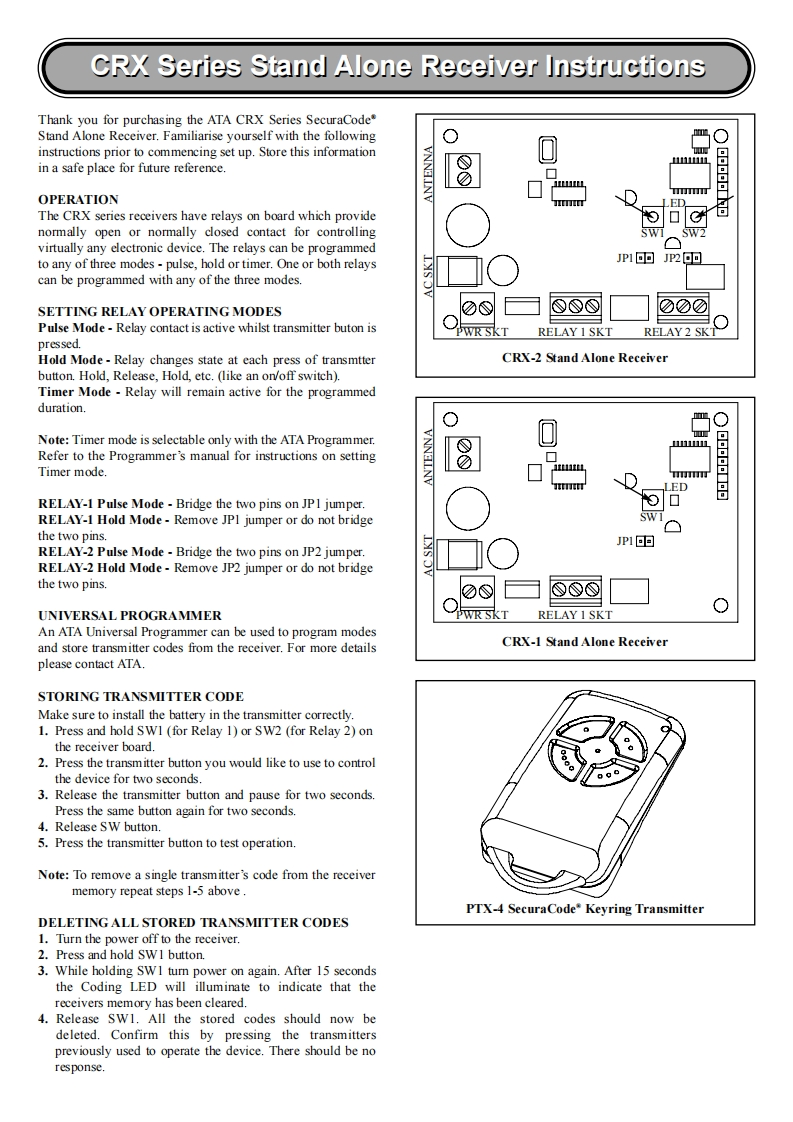 CRX Series Stand Alone Receiver Instructions

Thank you for purchasing the ATA CRX Series SecuraCode® Stand Alone Receiver. Familiarise yourself with the following instructions prior to commencing set up. Store this information in a safe place for future reference.

OPERATION
The CRX series receivers have relays on board which provide normally open or normally closed contact for controlling virtually any electronic device. The relays can be programmed to any of three modes - pulse, hold or timer. One or both relays can be programmed with any of the three modes.

SETTING RELAY OPERATING MODES
Pulse Mode - Relay contact is active whilst transmitter buton is pressed.
Hold Mode - Relay changes state at each press of transmtter button. Hold, Release, Hold, etc. (like an on/off switch).
Timer Mode - Relay will remain active for the programmed duration.

Note: Timer mode is selectable only with the ATA Programmer. Refer to the Programmer's manual for instructions on setting Timer mode.

RELAY-1 Pulse Mode - Bridge the two pins on JP1 jumper.
RELAY-1 Hold Mode - Remove JP1 jumper or do not bridge the two pins.
RELAY-2 Pulse Mode - Bridge the two pins on JP2 jumper.
RELAY-2 Hold Mode - Remove JP2 jumper or do not bridge the two pins.

UNIVERSAL PROGRAMMER
An ATA Universal Programmer can be used to program modes and store transmitter codes from the receiver. For more details please contact ATA.

STORING TRANSMITTER CODE
Make sure to install the battery in the transmitter correctly.
1. Press and hold SW1 (for Relay 1) or SW2 (for Relay 2) on the receiver board.
2. Press the transmitter button you would like to use to control the device for two seconds.
3. Release the transmitter button and pause for two seconds. Press the same button again for two seconds.
4. Release SW button.
5. Press the transmitter button to test operation.

Note: To remove a single transmitter's code from the receiver memory repeat steps 1-5 above .

DELETING ALL STORED TRANSMITTER CODES
1. Turn the power off to the receiver.
2. Press and hold SW1 button.
3. While holding SW1 turn power on again. After 15 seconds the Coding LED will illuminate to indicate that the receivers memory has been cleared.
4. Release SW1. All the stored codes should now be deleted. Confirm this by pressing the transmitters previously used to operate the device. There should be no response.

ANTENNA
AC SKT
LED
SW1
SW2
JP1
JP2
PWR SKT
RELAY 1 SKT
RELAY 2 SKT
CRX-2 Stand Alone Receiver

ANTENNA
AC SKT
LED
SW1
JP1
PWR SKT
RELAY 1 SKT
CRX-1 Stand Alone Receiver

PTX-4 SecuraCode® Keyring Transmitter